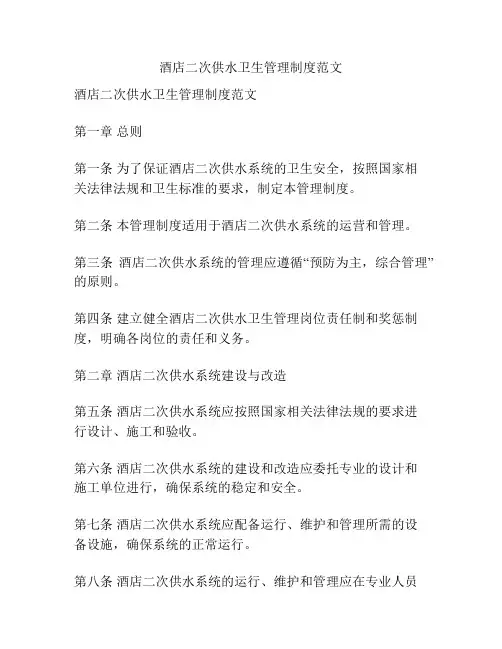 酒店二次供水卫生管理制度范文

酒店二次供水卫生管理制度范文

第一章 总则

第一条 为了保证酒店二次供水系统的卫生安全，按照国家相关法律法规和卫生标准的要求，制定本管理制度。

第二条 本管理制度适用于酒店二次供水系统的运营和管理。

第三条 酒店二次供水系统的管理应遵循“预防为主，综合管理”的原则。

第四条 建立健全酒店二次供水卫生管理岗位责任制和奖惩制度，明确各岗位的责任和义务。

第二章 酒店二次供水系统建设与改造

第五条 酒店二次供水系统应按照国家相关法律法规的要求进行设计、施工和验收。

第六条 酒店二次供水系统的建设和改造应委托专业的设计和施工单位进行，确保系统的稳定和安全。

第七条 酒店二次供水系统应配备运行、维护和管理所需的设备设施，确保系统的正常运行。

第八条 酒店二次供水系统的运行、维护和管理应在专业人员